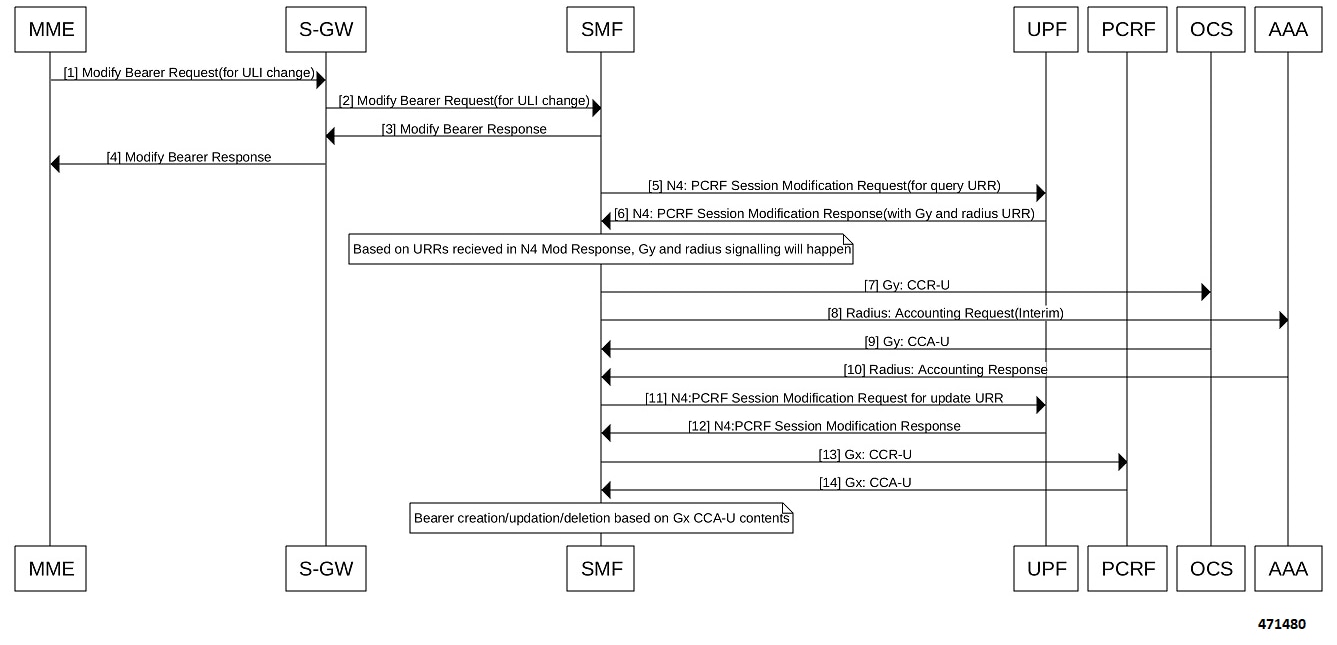 MME S-GW SMF UPF PCRF OCS AAA

[1] Modify Bearer Request(for ULI change)
[2] Modify Bearer Request(for ULI change)
[3] Modify Bearer Response
[4] Modify Bearer Response
[5] N4: PCRF Session Modification Request(for query URR)
[6] N4: PCRF Session Modification Response(with Gy and radius URR)
Based on URRs recieved in N4 Mod Response, Gy and radius signalling will happen
[7] Gy: CCR-U
[8] Radius: Accounting Request(Interim)
[9] Gy: CCA-U
[10] Radius: Accounting Response
[11] N4:PCRF Session Modification Request for update URR
[12] N4:PCRF Session Modification Response
[13] Gx: CCR-U
[14] Gx: CCA-U
Bearer creation/updation/deletion based on Gx CCA-U contents

MME S-GW SMF UPF PCRF OCS AAA

471480